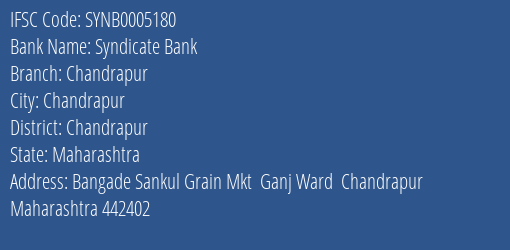 IFSC Code: SYNB0005180
Bank Name: Syndicate Bank
Branch: Chandrapur
City: Chandrapur
District: Chandrapur
State: Maharashtra
Address: Bangade Sankul Grain Mkt Ganj Ward Chandrapur Maharashtra 442402